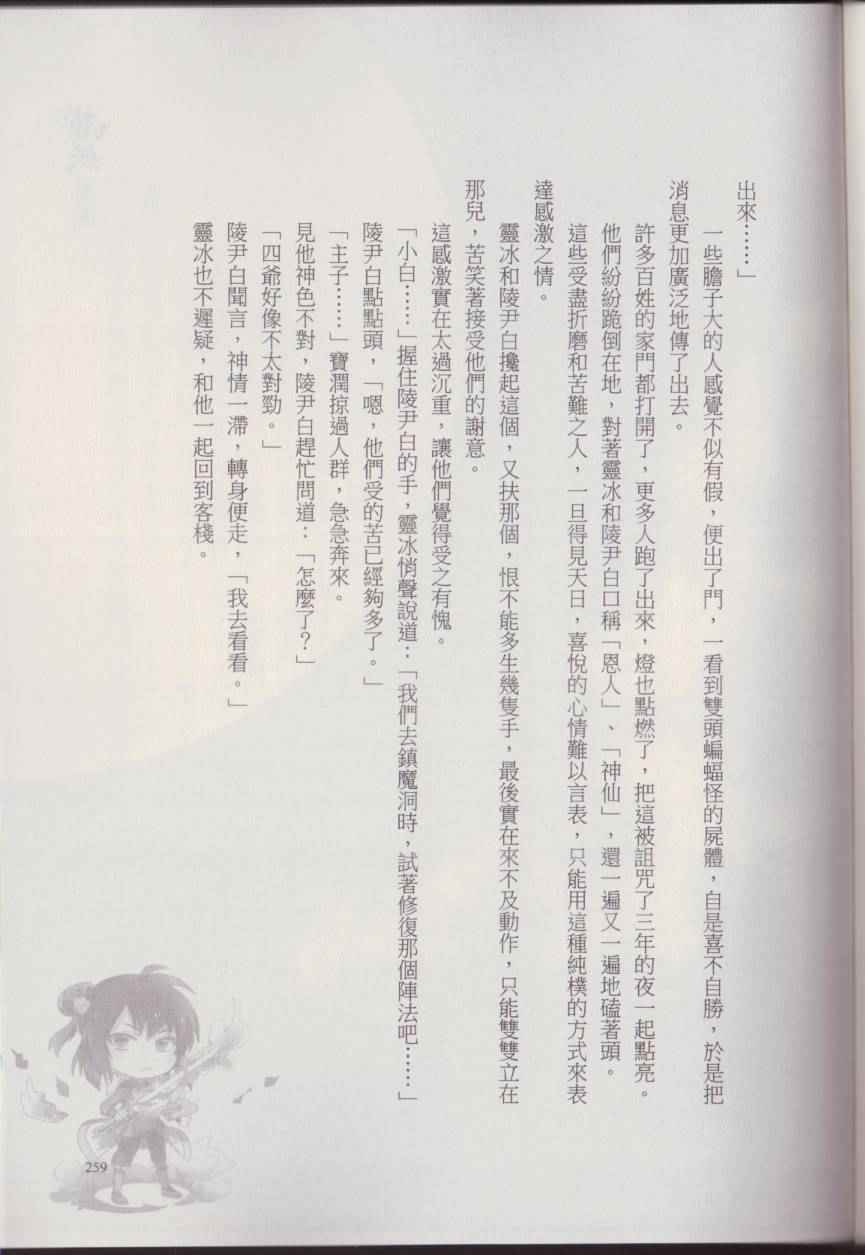 出來……」

一些膽子大的人感覺不似有假，便出了門，一看到雙頭蝙蝠怪的屍體，自是喜不自勝，於是把消息更加廣泛地傳了出去。

許多百姓的家門都打開了，更多人跑了出來，燈也點燃了，把這被詛咒了三年的夜一起點亮。

他們紛紛跪倒在地，對著靈冰和陵尹白口稱「恩人」、「神仙」，還一遍又一遍地磕著頭。

這些受盡折磨和苦難之人，一旦得見天日，喜悅的心情難以言表，只能用這種純樸的方式來表達感激之情。

靈冰和陵尹白攙起這個，又扶那個，恨不能多生幾隻手，最後實在來不及動作，只能雙雙立在那兒，苦笑著接受他們的謝意。

這感激實在太過沉重，讓他們覺得受之有愧。

「小白……」握住陵尹白的手，靈冰悄聲說道：「我們去鎮魔洞時，試著修復那個陣法吧……」

陵尹白點點頭，「嗯，他們受的苦已經夠多了。」

「主子……」寶潤掠過人群，急急奔來。

見他神色不對，陵尹白趕忙問道：「怎麼了?」

「四爺好像不太對勁。」

陵尹白聞言，神情一滯，轉身便走，「我去看看。」

靈冰也不遲疑，和他一起回到客棧。

259